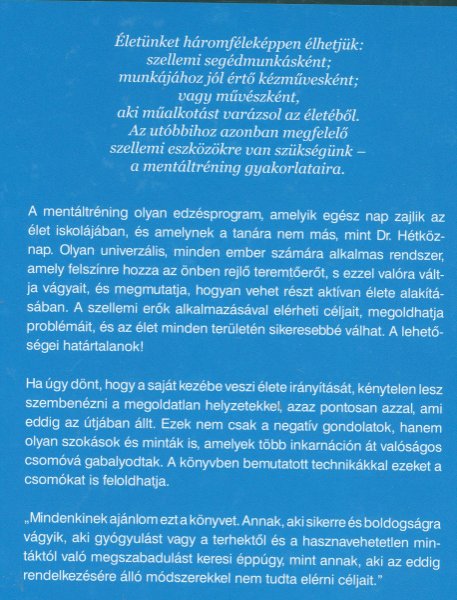 Életünket háromféleképpen élhetjük:
szellemi segédmunkásként;
munkájához jól értő kézművesként;
vagy művészként,
aki műalkotást varázsol az életéből.
Az utóbbihoz azonban megfelelő
szellemi eszközökre van szükségünk –
a mentáltréning gyakorlataira.

A mentáltréning olyan edzésprogram, amelyik egész nap zajlik az élet iskolájában, és amelynek a tanára nem más, mint Dr. Hétköznap. Olyan univerzális, minden ember számára alkalmas rendszer, amely felszínre hozza az önben rejlő teremtőerőt, s ezzel valóra váltja vágyait, és megmutatja, hogyan vehet részt aktívan élete alakításában. A szellemi erők alkalmazásával elérheti céljait, megoldhatja problémáit, és az élet minden területén sikeresebbé válhat. A lehetőségei határtalanok!

Ha úgy dönt, hogy a saját kezébe veszi élete irányítását, kénytelen lesz szembenézni a megoldatlan helyzetekkel, azaz pontosan azzal, ami eddig az útjában állt. Ezek nem csak a negatív gondolatok, hanem olyan szokások és minták is, amelyek több inkarnáción át valóságos csomóvá gabalyodtak. A könyvben bemutatott technikákkal ezeket a csomókat is feloldhatja.

„Mindenkinek ajánlom ezt a könyvet. Annak, aki sikerre és boldogságra vágyik, aki gyógyulást vagy a terhektől és a hasznavehetetlen mintáktól való megszabadulást keresi éppúgy, mint annak, aki az eddig rendelkezésére álló módszerekkel nem tudta elérni céljait."